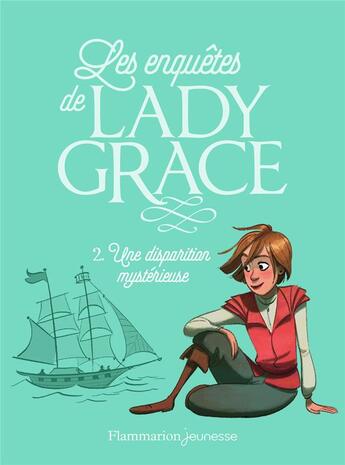 Les enquêtes de LADY GRACE

2. Une disparition mystérieuse

Flammarion jeunesse